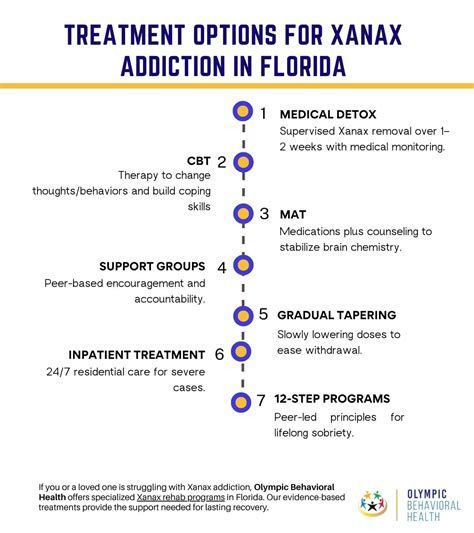 TREATMENT OPTIONS FOR XANAX ADDICTION IN FLORIDA

1 MEDICAL DETOX
Supervised Xanax removal over 1–2 weeks with medical monitoring.

CBT 2
Therapy to change thoughts/behaviors and build coping skills

3 MAT
Medications plus counseling to stabilize brain chemistry.

SUPPORT GROUPS 4
Peer-based encouragement and accountability.

5 GRADUAL TAPERING
Slowly lowering doses to ease withdrawal.

INPATIENT TREATMENT 6
24/7 residential care for severe cases.

7 12-STEP PROGRAMS
Peer-led principles for lifelong sobriety.

If you or a loved one is struggling with Xanax addiction, Olympic Behavioral Health offers specialized Xanax rehab programs in Florida. Our evidence-based treatments provide the support needed for lasting recovery.

OLYMPIC BEHAVIORAL HEALTH